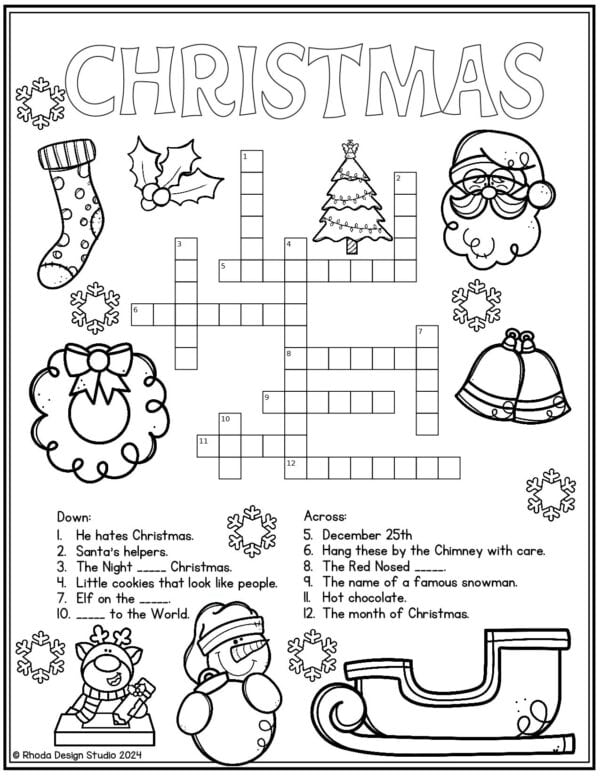 CHRISTMAS

1
2
3
4
5
6
7
8
9
10
11
12

Down:
1. He hates Christmas.
2. Santa's helpers.
3. The Night _____ Christmas.
4. Little cookies that look like people.
7. Elf on the _____.
10. _____ to the World.

Across:
5. December 25th
6. Hang these by the Chimney with care.
8. The Red Nosed _____.
9. The name of a famous snowman.
11. Hot chocolate.
12. The month of Christmas.

© Rhoda Design Studio 2024